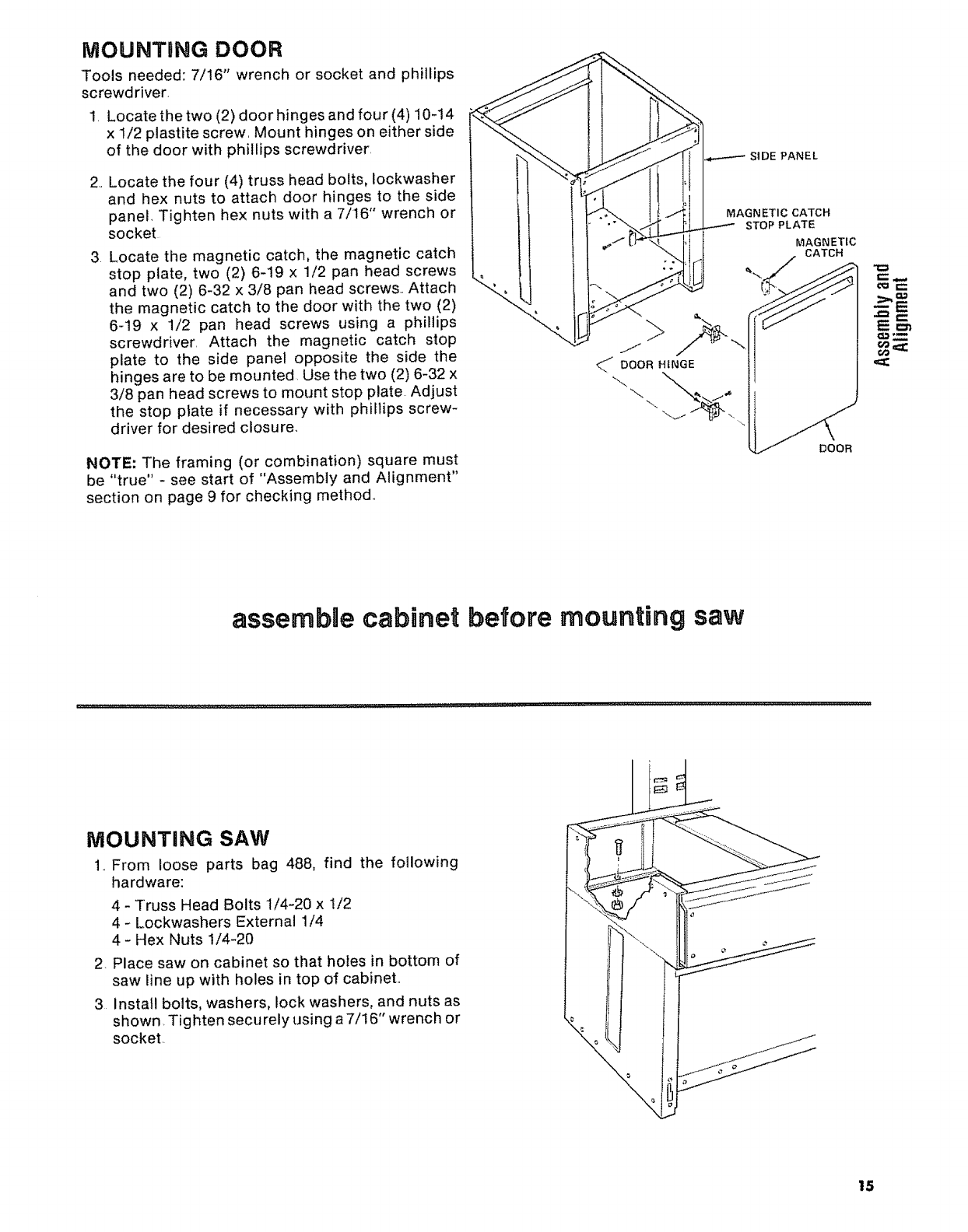 MOUNTING DOOR

Tools needed: 7/16" wrench or socket and phillips screwdriver.

1. Locate the two (2) door hinges and four (4) 10-14 x 1/2 plastite screw. Mount hinges on either side of the door with phillips screwdriver.

2. Locate the four (4) truss head bolts, lockwasher and hex nuts to attach door hinges to the side panel. Tighten hex nuts with a 7/16" wrench or socket.

3. Locate the magnetic catch, the magnetic catch stop plate, two (2) 6-19 x 1/2 pan head screws and two (2) 6-32 x 3/8 pan head screws. Attach the magnetic catch to the door with the two (2) 6-19 x 1/2 pan head screws using a phillips screwdriver. Attach the magnetic catch stop plate to the side panel opposite the side the hinges are to be mounted. Use the two (2) 6-32 x 3/8 pan head screws to mount stop plate. Adjust the stop plate if necessary with phillips screwdriver for desired closure.

NOTE: The framing (or combination) square must be "true" - see start of "Assembly and Alignment" section on page 9 for checking method.

SIDE PANEL

MAGNETIC CATCH STOP PLATE

MAGNETIC CATCH

DOOR HINGE

DOOR

Assembly and Alignment

assemble cabinet before mounting saw

MOUNTING SAW

1. From loose parts bag 488, find the following hardware:

4 - Truss Head Bolts 1/4-20 x 1/2
4 - Lockwashers External 1/4
4 - Hex Nuts 1/4-20

2. Place saw on cabinet so that holes in bottom of saw line up with holes in top of cabinet.

3. Install bolts, washers, lock washers, and nuts as shown. Tighten securely using a 7/16" wrench or socket.

15